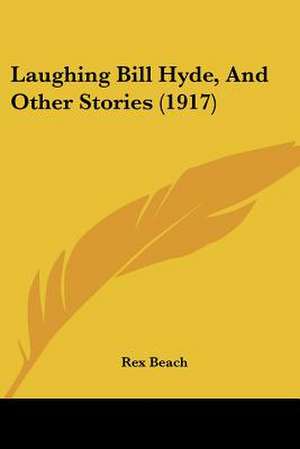 Laughing Bill Hyde, And Other Stories (1917)

Rex Beach